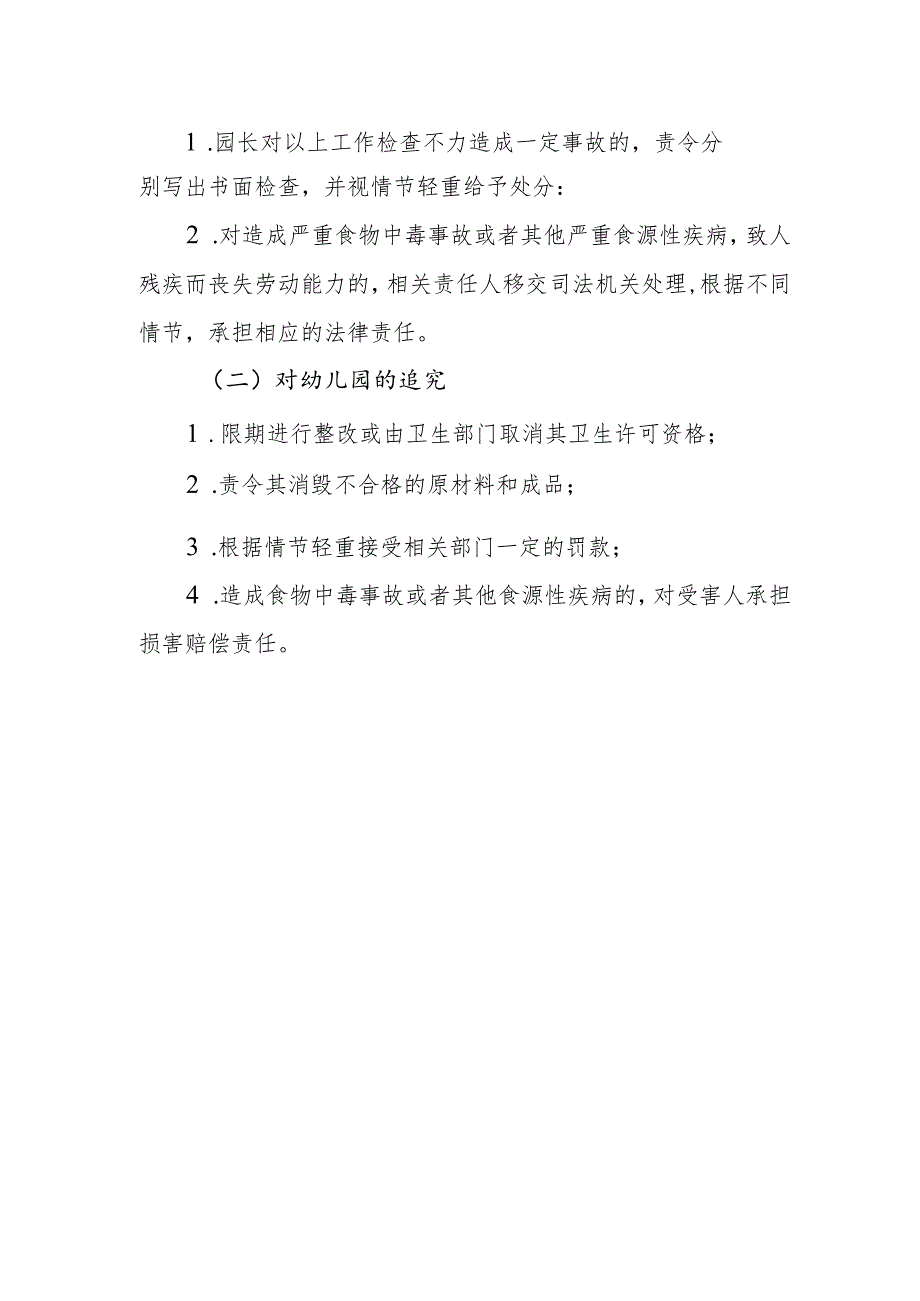 1.园长对以上工作检查不力造成一定事故的，责令分别写出书面检查，并视情节轻重给予处分：

2.对造成严重食物中毒事故或者其他严重食源性疾病，致人残疾而丧失劳动能力的，相关责任人移交司法机关处理，根据不同情节，承担相应的法律责任。

（二）对幼儿园的追究

1.限期进行整改或由卫生部门取消其卫生许可资格；

2.责令其消毁不合格的原材料和成品；

3.根据情节轻重接受相关部门一定的罚款；

4.造成食物中毒事故或者其他食源性疾病的，对受害人承担损害赔偿责任。